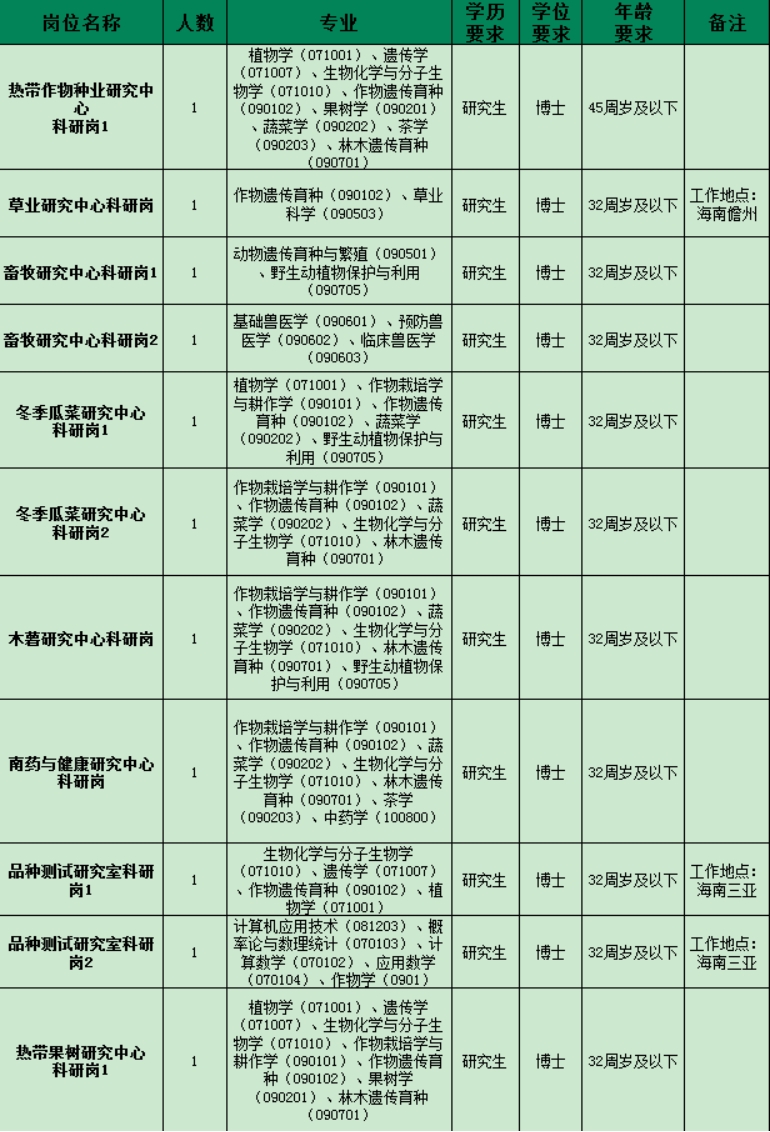 | 岗位名称 | 人数 | 专业 | 学历要求 | 学位要求 | 年龄要求 | 备注 |
|---|---|---|---|---|---|---|
| 热带作物种业研究中心科研岗1 | 1 | 植物学（071001）、遗传学（071007）、生物化学与分子生物学（071010）、作物遗传育种（090102）、果树学（090201）、蔬菜学（090202）、茶学（090203）、林木遗传育种（090701） | 研究生 | 博士 | 45周岁及以下 | |
| 草业研究中心科研岗 | 1 | 作物遗传育种（090102）、草业科学（090503） | 研究生 | 博士 | 32周岁及以下 | 工作地点：海南儋州 |
| 畜牧研究中心科研岗1 | 1 | 动物遗传育种与繁殖（090501）、野生动植物保护与利用（090705） | 研究生 | 博士 | 32周岁及以下 | |
| 畜牧研究中心科研岗2 | 1 | 基础兽医学（090601）、预防兽医学（090602）、临床兽医学（090603） | 研究生 | 博士 | 32周岁及以下 | |
| 冬季瓜菜研究中心科研岗1 | 1 | 植物学（071001）、作物栽培学与耕作学（090101）、作物遗传育种（090102）、蔬菜学（090202）、野生动植物保护与利用（090705） | 研究生 | 博士 | 32周岁及以下 | |
| 冬季瓜菜研究中心科研岗2 | 1 | 作物栽培学与耕作学（090101）、作物遗传育种（090102）、蔬菜学（090202）、生物化学与分子生物学（071010）、林木遗传育种（090701） | 研究生 | 博士 | 32周岁及以下 | |
| 木薯研究中心科研岗 | 1 | 作物栽培学与耕作学（090101）、作物遗传育种（090102）、蔬菜学（090202）、生物化学与分子生物学（071010）、林木遗传育种（090701）、野生动植物保护与利用（090705） | 研究生 | 博士 | 32周岁及以下 | |
| 南药与健康研究中心科研岗 | 1 | 作物栽培学与耕作学（090101）、作物遗传育种（090102）、蔬菜学（090202）、生物化学与分子生物学（071010）、林木遗传育种（090701）、茶学（090203）、中药学（100800） | 研究生 | 博士 | 32周岁及以下 | |
| 品种测试研究室科研岗1 | 1 | 生物化学与分子生物学（071010）、遗传学（071007）、作物遗传育种（090102）、植物学（071001） | 研究生 | 博士 | 32周岁及以下 | 工作地点：海南三亚 |
| 品种测试研究室科研岗2 | 1 | 计算机应用技术（081203）、概率论与数理统计（070103）、计算数学（070102）、应用数学（070104）、作物学（0901） | 研究生 | 博士 | 32周岁及以下 | 工作地点：海南三亚 |
| 热带果树研究中心科研岗1 | 1 | 植物学（071001）、遗传学（071007）、生物化学与分子生物学（071010）、作物栽培学与耕作学（090101）、作物遗传育种（090102）、果树学（090201）、林木遗传育种（090701） | 研究生 | 博士 | 32周岁及以下 | |